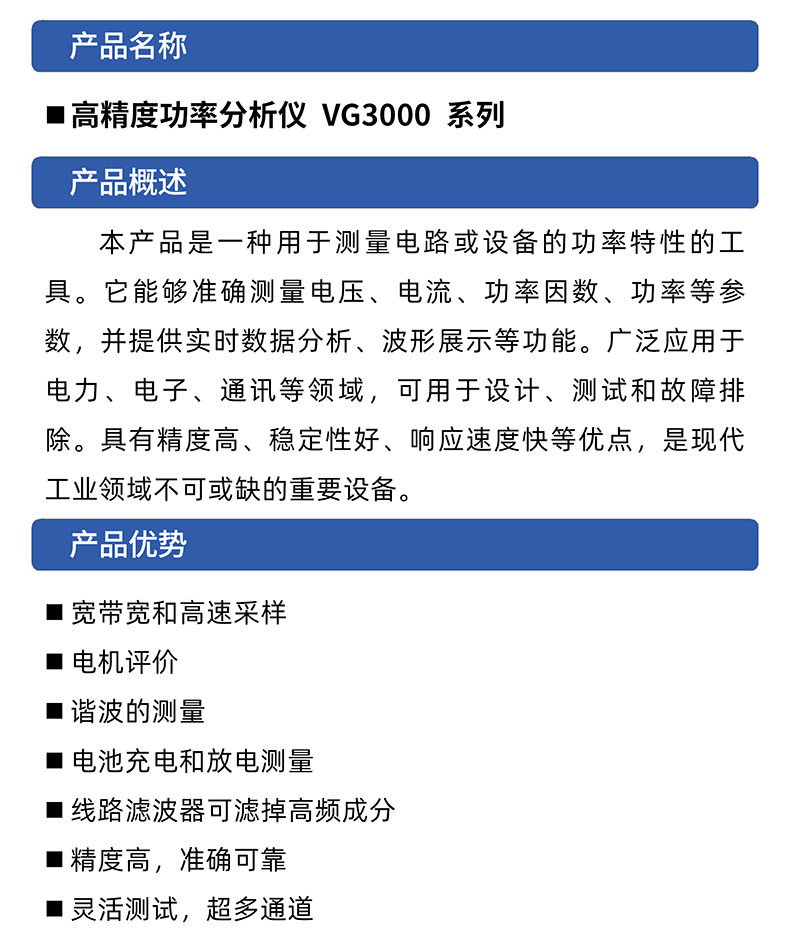 产品名称

■ 高精度功率分析仪 VG3000 系列

产品概述

本产品是一种用于测量电路或设备的功率特性的工具。它能够准确测量电压、电流、功率因数、功率等参数，并提供实时数据分析、波形展示等功能。广泛应用于电力、电子、通讯等领域，可用于设计、测试和故障排除。具有精度高、稳定性好、响应速度快等优点，是现代工业领域不可或缺的重要设备。

产品优势

■ 宽带宽和高速采样

■ 电机评价

■ 谐波的测量

■ 电池充电和放电测量

■ 线路滤波器可滤掉高频成分

■ 精度高，准确可靠

■ 灵活测试，超多通道